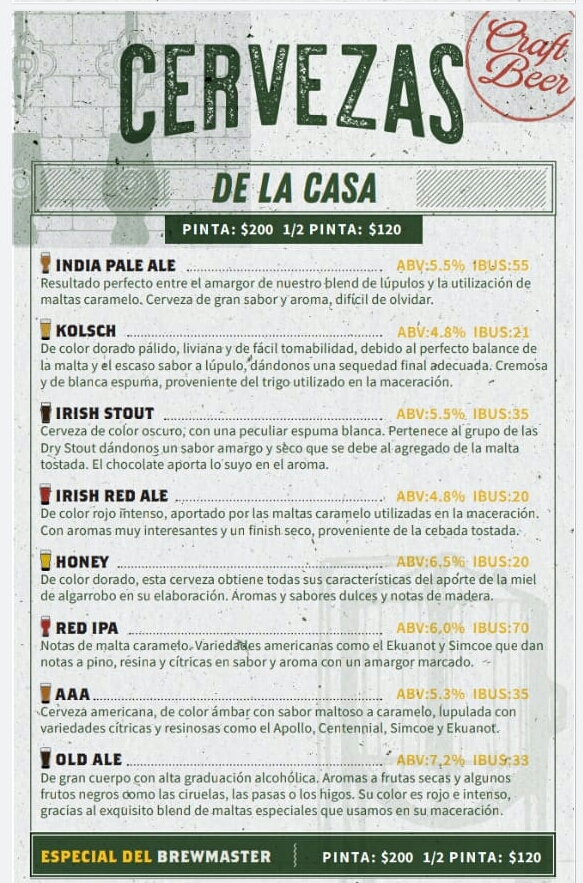 CERVEZAS

Craft Beer

DE LA CASA

PINTA: $200 1/2 PINTA: $120

INDIA PALE ALE ABV:5.5% IBUS:55
Resultado perfecto entre el amargor de nuestro blend de lúpulos y la utilización de maltas caramelo. Cerveza de gran sabor y aroma, difícil de olvidar.

KOLSCH ABV:4.8% IBUS:21
De color dorado pálido, liviana y de fácil tomabilidad, debido al perfecto balance de la malta y el escaso sabor a lúpulo, dándonos una sequedad final adecuada. Cremosa y de blanca espuma, proveniente del trigo utilizado en la maceración.

IRISH STOUT ABV:5.5% IBUS:35
Cerveza de color oscuro, con una peculiar espuma blanca. Pertenece al grupo de las Dry Stout dándonos un sabor amargo y seco que se debe al agregado de la malta tostada. El chocolate aporta lo suyo en el aroma.

IRISH RED ALE ABV:4.8% IBUS:20
De color rojo intenso, aportado por las maltas caramelo utilizadas en la maceración. Con aromas muy interesantes y un finish seco, proveniente de la cebada tostada.

HONEY ABV:6.5% IBUS:20
De color dorado, esta cerveza obtiene todas sus características del aporte de la miel de algarrobo en su elaboración. Aromas y sabores dulces y notas de madera.

RED IPA ABV:6.0% IBUS:70
Notas de malta caramelo. Variedades americanas como el Ekuanot y Simcoe que dan notas a pino, resina y cítricas en sabor y aroma con un amargor marcado.

AAA ABV:5.3% IBUS:35
Cerveza americana, de color ámbar con sabor maltoso a caramelo, lupulada con variedades cítricas y resinosas como el Apollo, Centennial, Simcoe y Ekuanot.

OLD ALE ABV:7.2% IBUS:33
De gran cuerpo con alta graduación alcohólica. Aromas a frutas secas y algunos frutos negros como las ciruelas, las pasas o los higos. Su color es rojo e intenso, gracias al exquisito blend de maltas especiales que usamos en su maceración.

ESPECIAL DEL BREWMASTER PINTA: $200 1/2 PINTA: $120